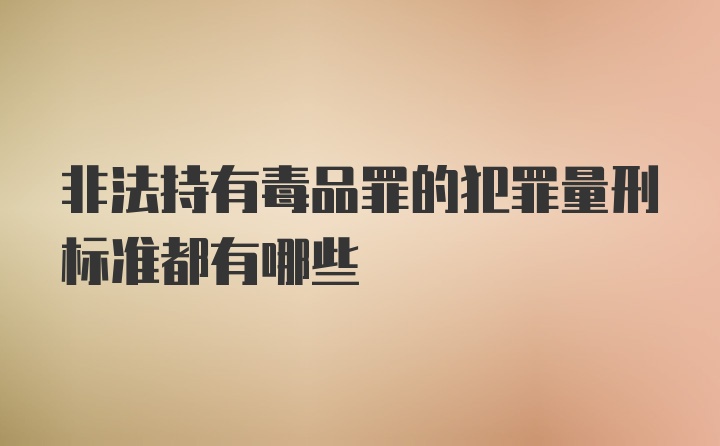 非法持有毒品罪的犯罪量刑标准都有哪些